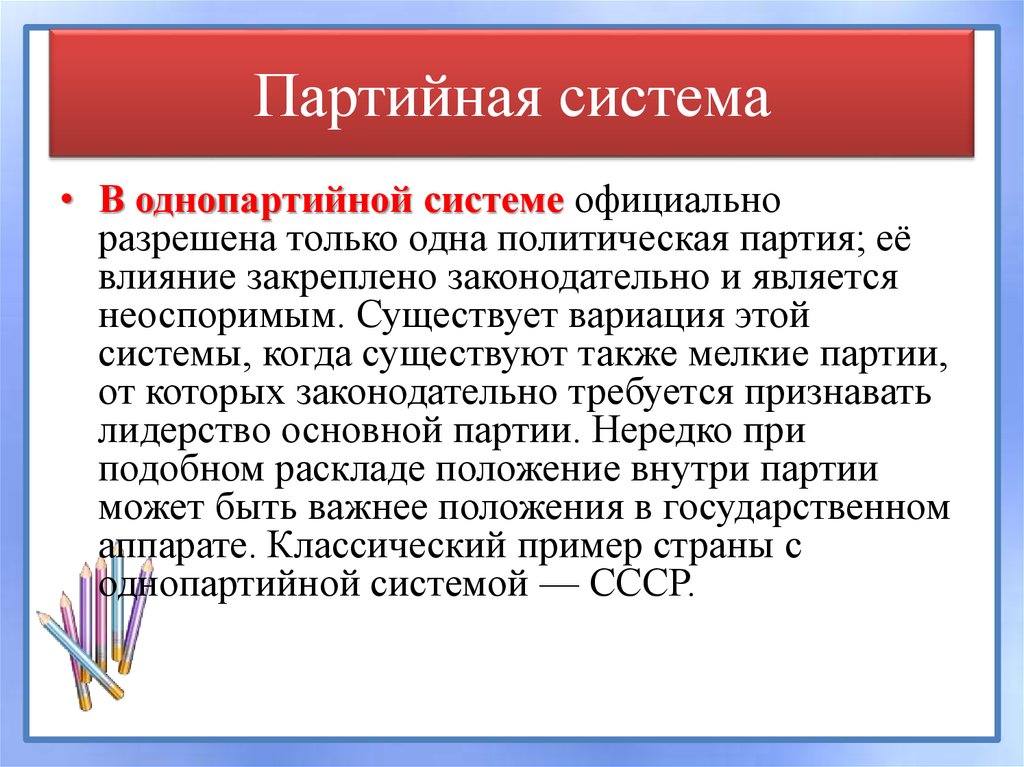 Партийная система

• В однопартийной системе официально разрешена только одна политическая партия; её влияние закреплено законодательно и является неоспоримым. Существует вариация этой системы, когда существуют также мелкие партии, от которых законодательно требуется признавать лидерство основной партии. Нередко при подобном раскладе положение внутри партии может быть важнее положения в государственном аппарате. Классический пример страны с однопартийной системой — СССР.